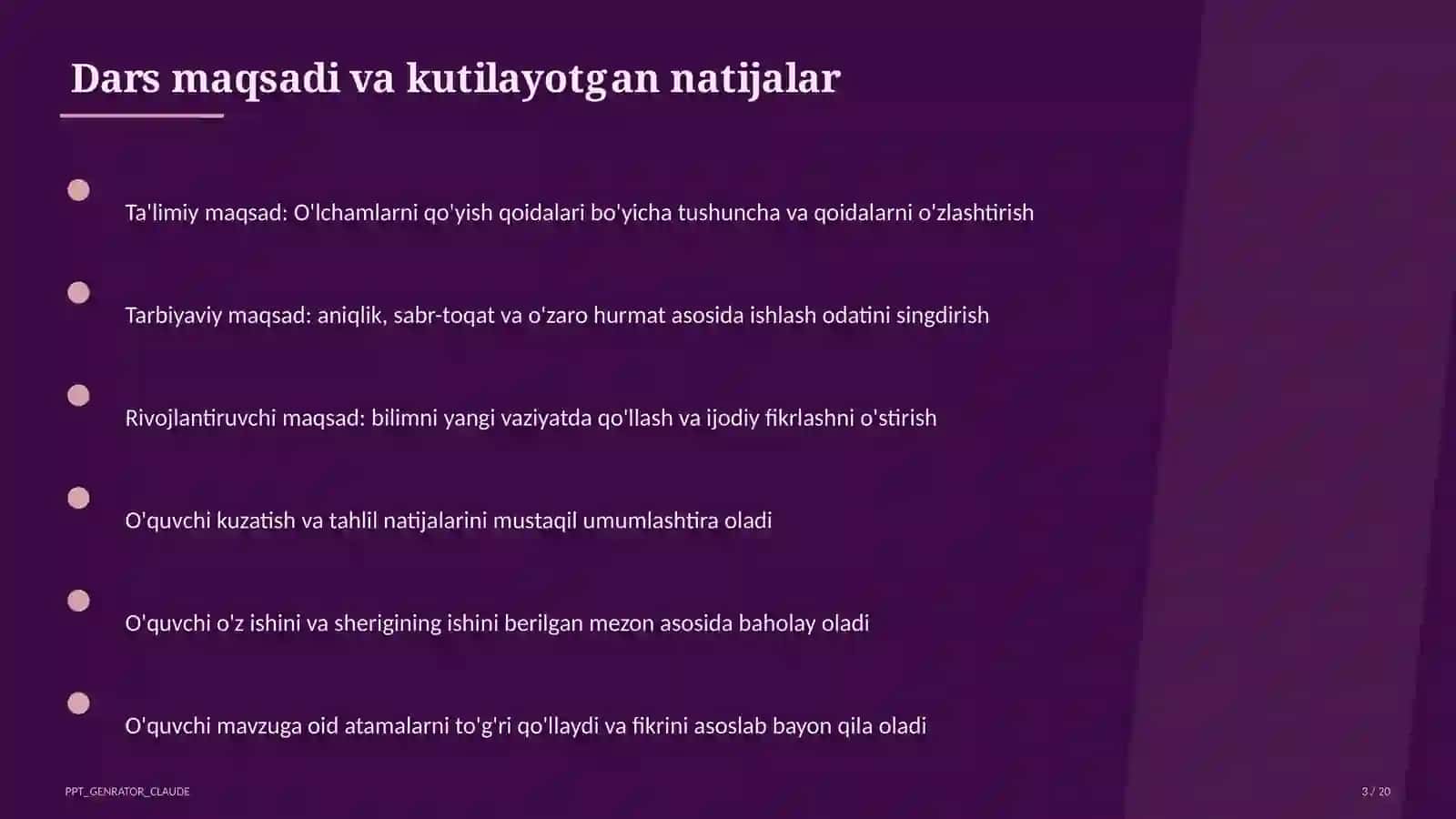 Dars maqsadi va kutilayotgan natijalar

Ta'limiy maqsad: O'lchamlarni qo'yish qoidalari bo'yicha tushuncha va qoidalarni o'zlashtirish

Tarbiyaviy maqsad: aniqlik, sabr-toqat va o'zaro hurmat asosida ishlash odatini singdirish

Rivojlantiruvchi maqsad: bilimni yangi vaziyatda qo'llash va ijodiy fikrlashni o'stirish

O'quvchi kuzatish va tahlil natijalarini mustaqil umumlashtira oladi

O'quvchi o'z ishini va sherigining ishini berilgan mezon asosida baholay oladi

O'quvchi mavzuga oid atamalarni to'g'ri qo'llaydi va fikrini asoslab bayon qila oladi

PPT_GENRATOR_CLAUDE

3 / 20